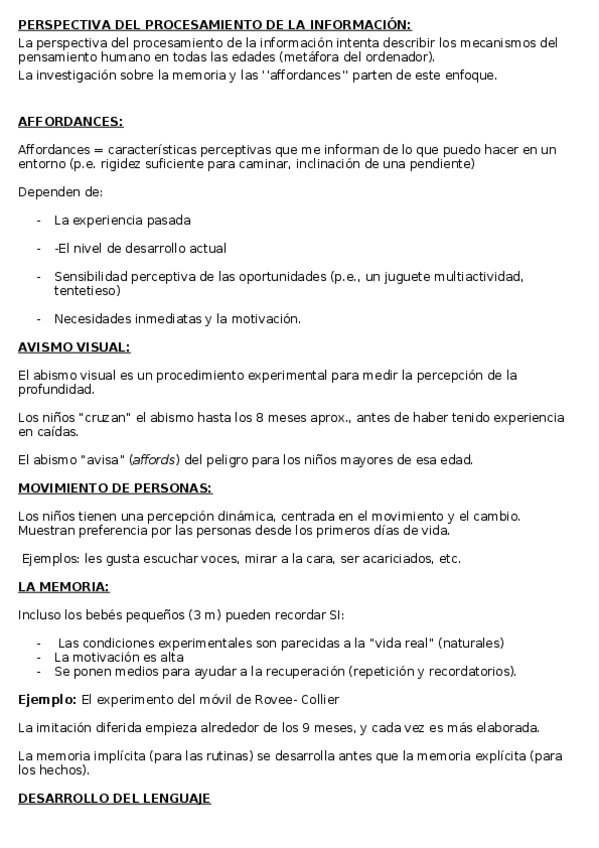 PERSPECTIVA DEL PROCESAMIENTO DE LA INFORMACIÓN:
La perspectiva del procesamiento de la información intenta describir los mecanismos del pensamiento humano en todas las edades (metáfora del ordenador).
La investigación sobre la memoria y las ''affordances'' parten de este enfoque.

AFFORDANCES:

Affordances = características perceptivas que me informan de lo que puedo hacer en un entorno (p.e. rigidez suficiente para caminar, inclinación de una pendiente)

Dependen de:

- La experiencia pasada

- -El nivel de desarrollo actual

- Sensibilidad perceptiva de las oportunidades (p.e., un juguete multiactividad, tentetieso)

- Necesidades inmediatas y la motivación.

AVISMO VISUAL:

El abismo visual es un procedimiento experimental para medir la percepción de la profundidad.

Los niños "cruzan" el abismo hasta los 8 meses aprox., antes de haber tenido experiencia en caídas.

El abismo "avisa" (affords) del peligro para los niños mayores de esa edad.

MOVIMIENTO DE PERSONAS:

Los niños tienen una percepción dinámica, centrada en el movimiento y el cambio. Muestran preferencia por las personas desde los primeros días de vida.

Ejemplos: les gusta escuchar voces, mirar a la cara, ser acariciados, etc.

LA MEMORIA:

Incluso los bebés pequeños (3 m) pueden recordar SI:

- Las condiciones experimentales son parecidas a la "vida real" (naturales)
- La motivación es alta
- Se ponen medios para ayudar a la recuperación (repetición y recordatorios).

Ejemplo: El experimento del móvil de Rovee- Collier

La imitación diferida empieza alrededor de los 9 meses, y cada vez es más elaborada.

La memoria implícita (para las rutinas) se desarrolla antes que la memoria explícita (para los hechos).

DESARROLLO DEL LENGUAJE